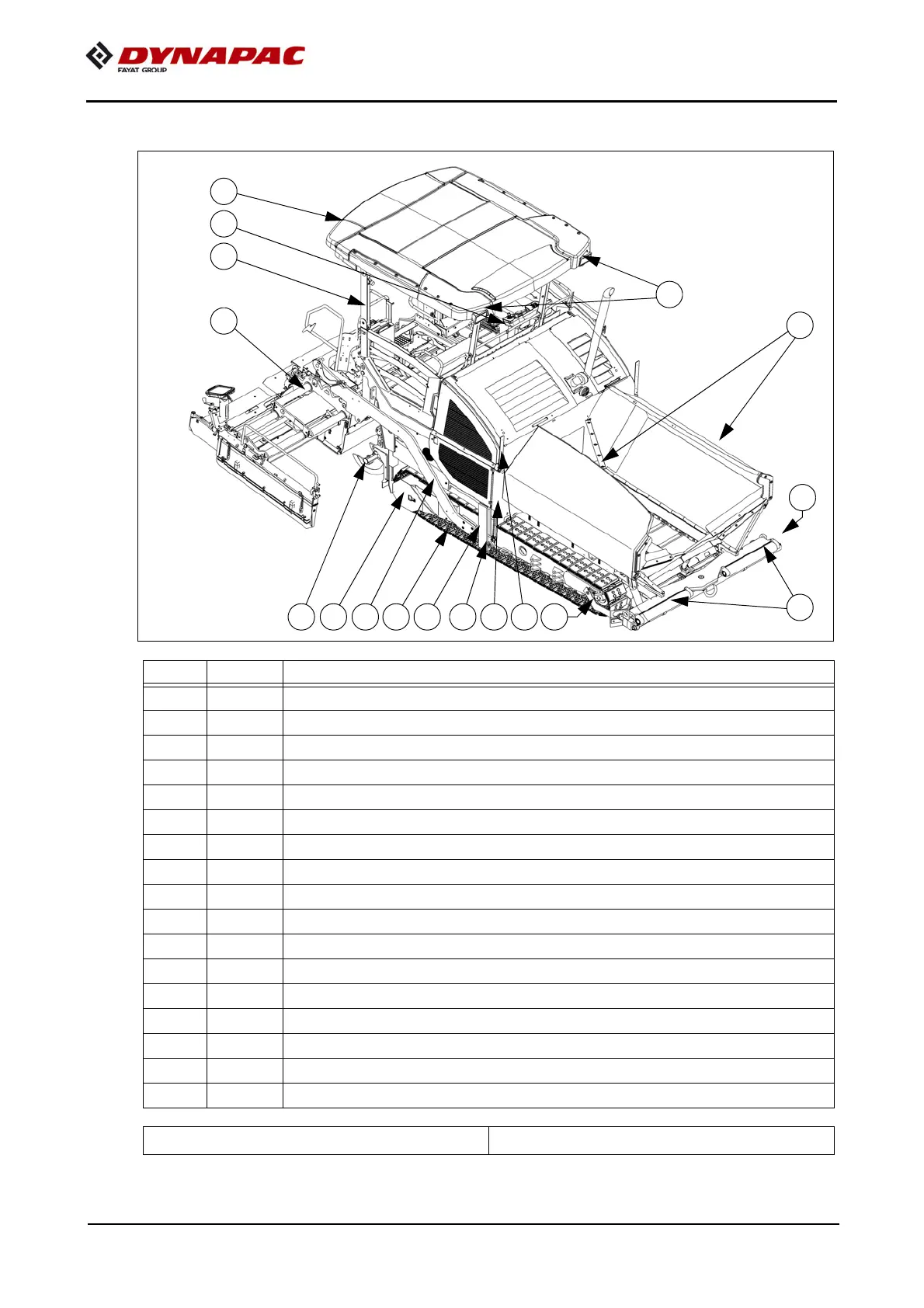 DYNAPAC
FAYAT GROUP